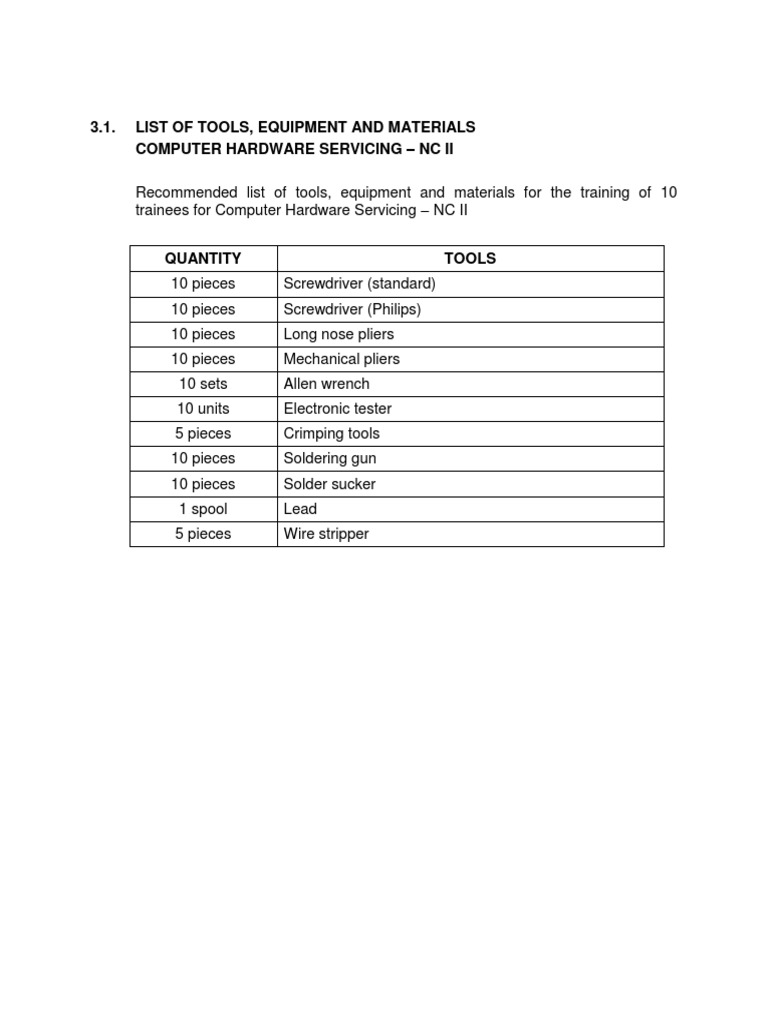 3.1. LIST OF TOOLS, EQUIPMENT AND MATERIALS
COMPUTER HARDWARE SERVICING – NC II

Recommended list of tools, equipment and materials for the training of 10 trainees for Computer Hardware Servicing – NC II

| QUANTITY | TOOLS |
|---|---|
| 10 pieces | Screwdriver (standard) |
| 10 pieces | Screwdriver (Philips) |
| 10 pieces | Long nose pliers |
| 10 pieces | Mechanical pliers |
| 10 sets | Allen wrench |
| 10 units | Electronic tester |
| 5 pieces | Crimping tools |
| 10 pieces | Soldering gun |
| 10 pieces | Solder sucker |
| 1 spool | Lead |
| 5 pieces | Wire stripper |